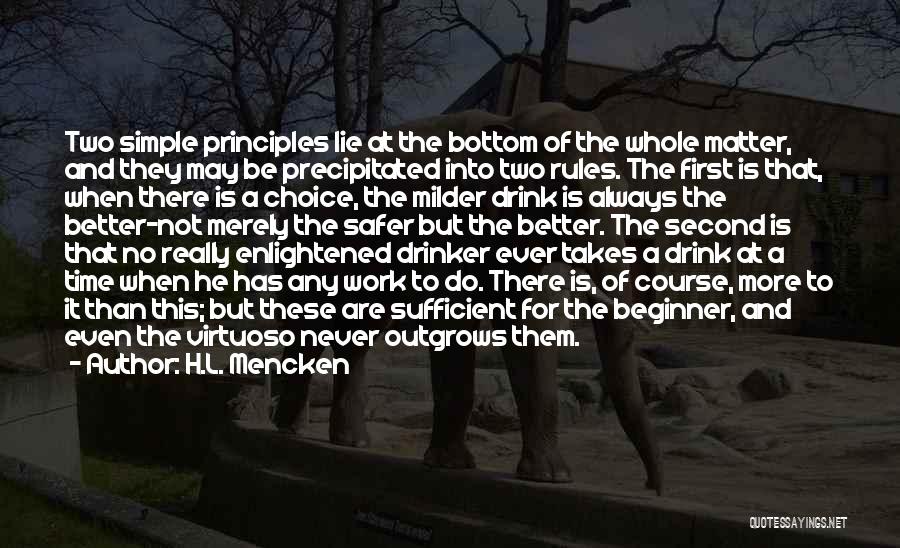 Two simple principles lie at the bottom of the whole matter, and they may be precipitated into two rules. The first is that, when there is a choice, the milder drink is always the better-not merely the safer but the better. The second is that no really enlightened drinker ever takes a drink at a time when he has any work to do. There is, of course, more to it than this; but these are sufficient for the beginner, and even the virtuoso never outgrows them.

- Author: H.L. Mencken

QUOTESSAYINGS.NET